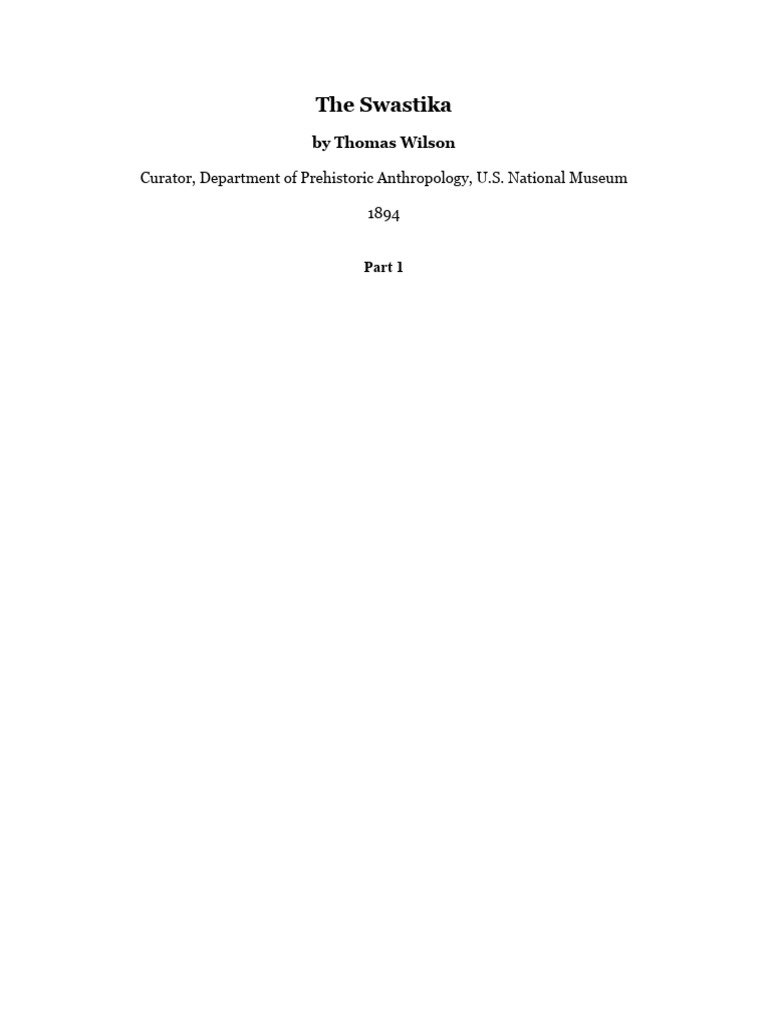 The Swastika

by Thomas Wilson

Curator, Department of Prehistoric Anthropology, U.S. National Museum

1894

Part 1